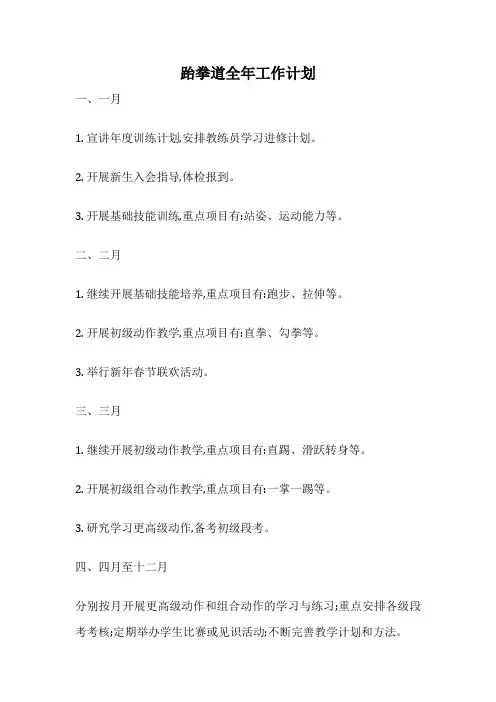 跆拳道全年工作计划

一、一月

1. 宣讲年度训练计划,安排教练员学习进修计划。

2. 开展新生入会指导,体检报到。

3. 开展基础技能训练,重点项目有:站姿、运动能力等。

二、二月

1. 继续开展基础技能培养,重点项目有:跑步、拉伸等。

2. 开展初级动作教学,重点项目有:直拳、勾拳等。

3. 举行新年春节联欢活动。

三、三月

1. 继续开展初级动作教学,重点项目有:直踢、滑跃转身等。

2. 开展初级组合动作教学,重点项目有:一掌一踢等。

3. 研究学习更高级动作,备考初级段考。

四、四月至十二月

分别按月开展更高级动作和组合动作的学习与练习;重点安排各级段考考核;定期举办学生比赛或见识活动;不断完善教学计划和方法。